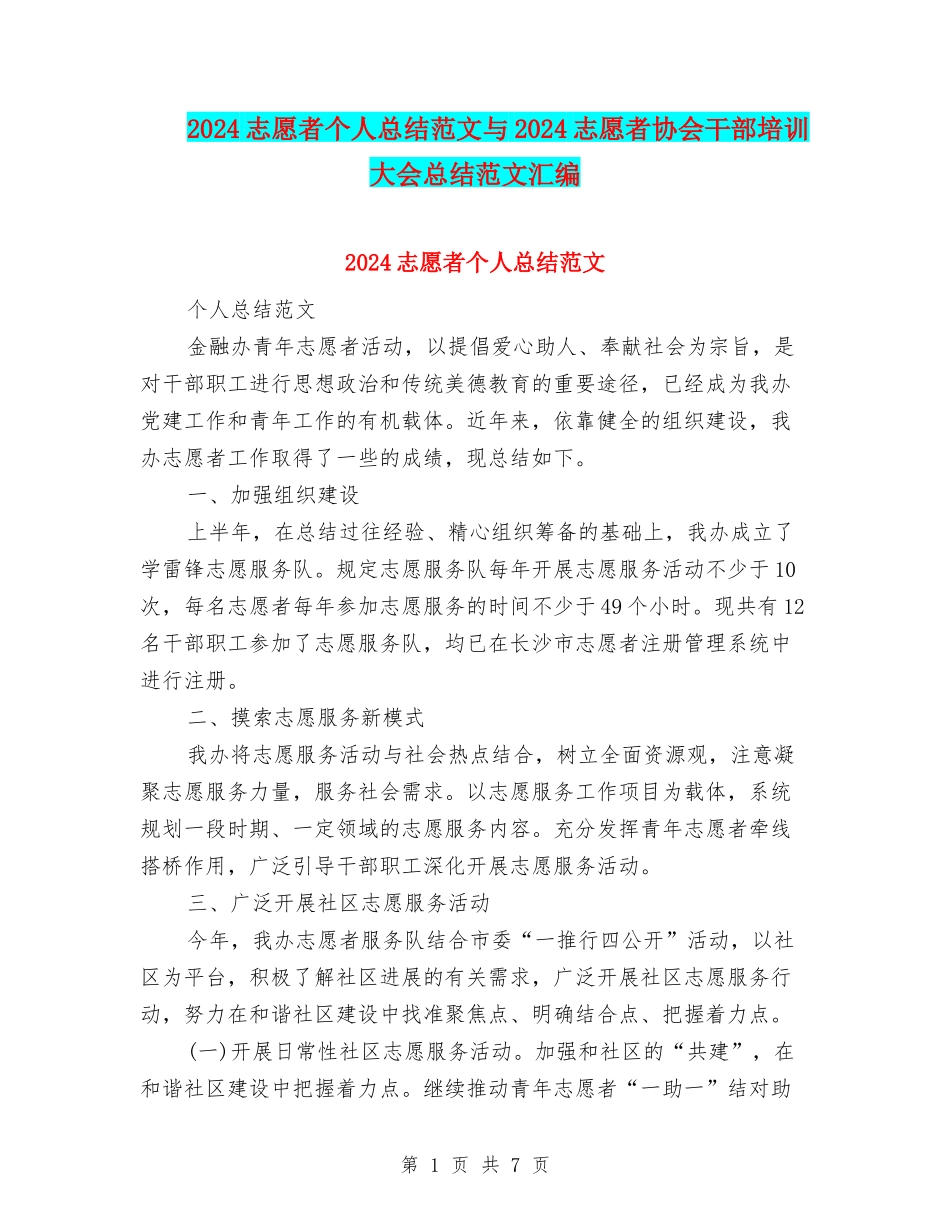 2024志愿者个人总结范文与2024志愿者协会干部培训大会总结范文汇编

2024志愿者个人总结范文

个人总结范文

金融办青年志愿者活动，以提倡爱心助人、奉献社会为宗旨，是对干部职工进行思想政治和传统美德教育的重要途径，已经成为我办党建工作和青年工作的有机载体。近年来，依靠健全的组织建设，我办志愿者工作取得了一些的成绩，现总结如下。

一、加强组织建设

上半年，在总结过往经验、精心组织筹备的基础上，我办成立了学雷锋志愿服务队。规定志愿服务队每年开展志愿服务活动不少于10次，每名志愿者每年参加志愿服务的时间不少于49个小时。现共有12名干部职工参加了志愿服务队，均已在长沙市志愿者注册管理系统中进行注册。

二、摸索志愿服务新模式

我办将志愿服务活动与社会热点结合，树立全面资源观，注意凝聚志愿服务力量，服务社会需求。以志愿服务工作项目为载体，系统规划一段时期、一定领域的志愿服务内容。充分发挥青年志愿者牵线搭桥作用，广泛引导干部职工深化开展志愿服务活动。

三、广泛开展社区志愿服务活动

今年，我办志愿者服务队结合市委“一推行四公开”活动，以社区为平台，积极了解社区进展的有关需求，广泛开展社区志愿服务行动，努力在和谐社区建设中找准聚焦点、明确结合点、把握着力点。

(一)开展日常性社区志愿服务活动。加强和社区的“共建”，在和谐社区建设中把握着力点。继续推动青年志愿者“一助一”结对助

第 1 页 共 7 页